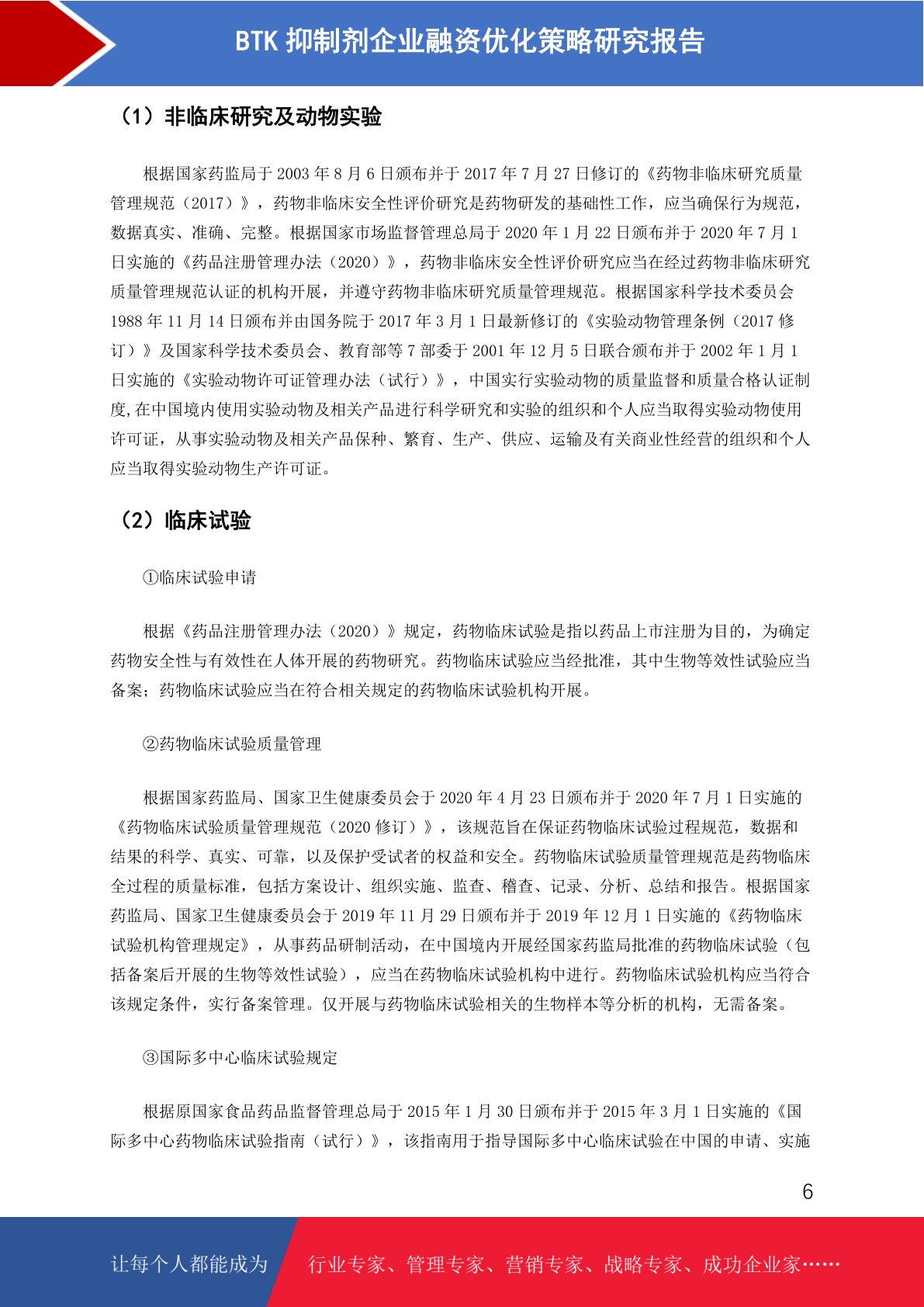 BTK 抑制剂企业融资优化策略研究报告

（1）非临床研究及动物实验

根据国家药监局于 2003 年 8 月 6 日颁布并于 2017 年 7 月 27 日修订的《药物非临床研究质量管理规范（2017）》，药物非临床安全性评价研究是药物研发的基础性工作，应当确保行为规范，数据真实、准确、完整。根据国家市场监督管理总局于 2020 年 1 月 22 日颁布并于 2020 年 7 月 1 日实施的《药品注册管理办法（2020）》，药物非临床安全性评价研究应当在经过药物非临床研究质量管理规范认证的机构开展，并遵守药物非临床研究质量管理规范。根据国家科学技术委员会 1988 年 11 月 14 日颁布并由国务院于 2017 年 3 月 1 日最新修订的《实验动物管理条例（2017 修订）》及国家科学技术委员会、教育部等 7 部委于 2001 年 12 月 5 日联合颁布并于 2002 年 1 月 1 日实施的《实验动物许可证管理办法（试行）》，中国实行实验动物的质量监督和质量合格认证制度，在中国境内使用实验动物及相关产品进行科学研究和实验的组织和个人应当取得实验动物使用许可证，从事实验动物及相关产品保种、繁育、生产、供应、运输及有关商业性经营的组织和个人应当取得实验动物生产许可证。

（2）临床试验

①临床试验申请

根据《药品注册管理办法（2020）》规定，药物临床试验是指以药品上市注册为目的，为确定药物安全性与有效性在人体开展的药物研究。药物临床试验应当经批准，其中生物等效性试验应当备案；药物临床试验应当在符合相关规定的药物临床试验机构开展。

②药物临床试验质量管理

根据国家药监局、国家卫生健康委员会于 2020 年 4 月 23 日颁布并于 2020 年 7 月 1 日实施的《药物临床试验质量管理规范（2020 修订）》，该规范旨在保证药物临床试验过程规范，数据和结果的科学、真实、可靠，以及保护受试者的权益和安全。药物临床试验质量管理规范是药物临床全过程的质量标准，包括方案设计、组织实施、监查、稽查、记录、分析、总结和报告。根据国家药监局、国家卫生健康委员会于 2019 年 11 月 29 日颁布并于 2019 年 12 月 1 日实施的《药物临床试验机构管理规定》，从事药品研制活动，在中国境内开展经国家药监局批准的药物临床试验（包括备案后开展的生物等效性试验），应当在药物临床试验机构中进行。药物临床试验机构应当符合该规定条件，实行备案管理。仅开展与药物临床试验相关的生物样本等分析的机构，无需备案。

③国际多中心临床试验规定

根据原国家食品药品监督管理总局于 2015 年 1 月 30 日颁布并于 2015 年 3 月 1 日实施的《国际多中心药物临床试验指南（试行）》，该指南用于指导国际多中心临床试验在中国的申请、实施

6

让每个人都能成为 行业专家、管理专家、营销专家、战略专家、成功企业家……